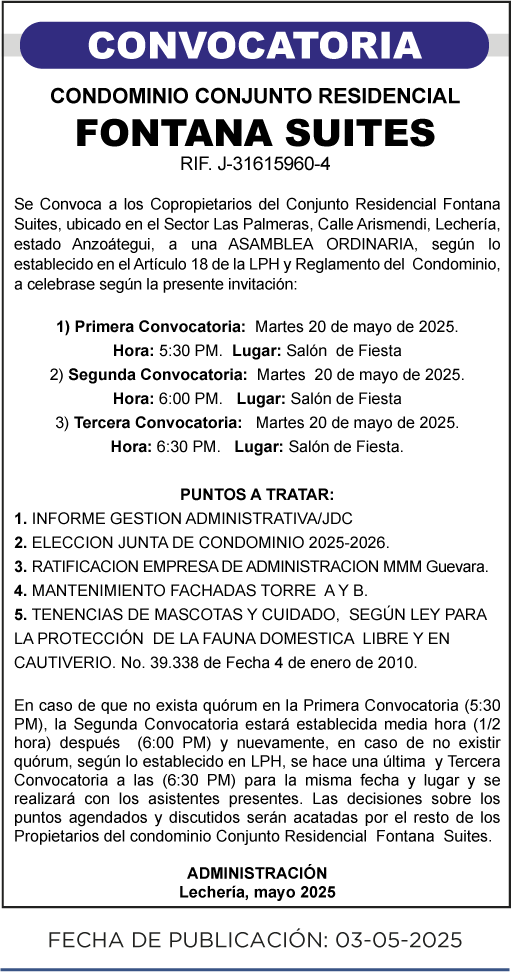 CONVOCATORIA

CONDOMINIO CONJUNTO RESIDENCIAL

FONTANA SUITES

RIF. J-31615960-4

Se Convoca a los Copropietarios del Conjunto Residencial Fontana Suites, ubicado en el Sector Las Palmeras, Calle Arismendi, Lechería, estado Anzoátegui, a una ASAMBLEA ORDINARIA, según lo establecido en el Artículo 18 de la LPH y Reglamento del Condominio, a celebrase según la presente invitación:

1) Primera Convocatoria: Martes 20 de mayo de 2025.
Hora: 5:30 PM. Lugar: Salón de Fiesta
2) Segunda Convocatoria: Martes 20 de mayo de 2025.
Hora: 6:00 PM. Lugar: Salón de Fiesta
3) Tercera Convocatoria: Martes 20 de mayo de 2025.
Hora: 6:30 PM. Lugar: Salón de Fiesta.

PUNTOS A TRATAR:
1. INFORME GESTION ADMINISTRATIVA/JDC
2. ELECCION JUNTA DE CONDOMINIO 2025-2026.
3. RATIFICACION EMPRESA DE ADMINISTRACION MMM Guevara.
4. MANTENIMIENTO FACHADAS TORRE A Y B.
5. TENENCIAS DE MASCOTAS Y CUIDADO, SEGÚN LEY PARA LA PROTECCIÓN DE LA FAUNA DOMESTICA LIBRE Y EN CAUTIVERIO. No. 39.338 de Fecha 4 de enero de 2010.

En caso de que no exista quórum en la Primera Convocatoria (5:30 PM), la Segunda Convocatoria estará establecida media hora (1/2 hora) después (6:00 PM) y nuevamente, en caso de no existir quórum, según lo establecido en LPH, se hace una última y Tercera Convocatoria a las (6:30 PM) para la misma fecha y lugar y se realizará con los asistentes presentes. Las decisiones sobre los puntos agendados y discutidos serán acatadas por el resto de los Propietarios del condominio Conjunto Residencial Fontana Suites.

ADMINISTRACIÓN
Lechería, mayo 2025

FECHA DE PUBLICACIÓN: 03-05-2025